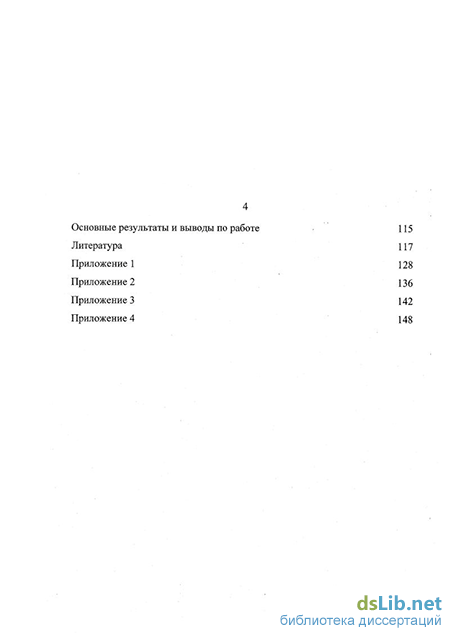 4

| | |
|---|---|
| Основные результаты и выводы по работе | 115 |
| Литература | 117 |
| Приложение 1 | 128 |
| Приложение 2 | 136 |
| Приложение 3 | 142 |
| Приложение 4 | 148 |

dsLib.net
библиотека диссертаций